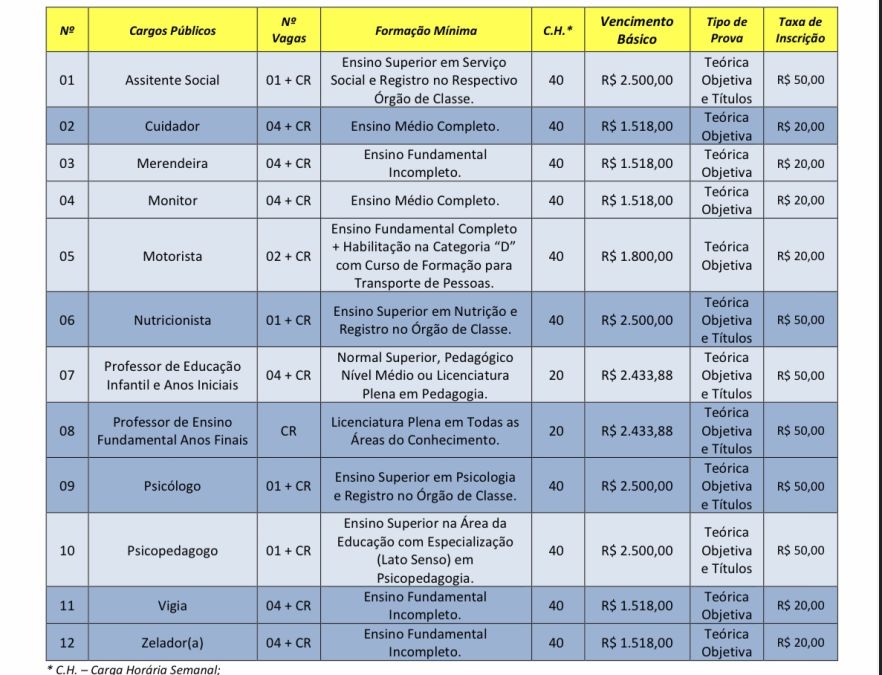 | Nº | Cargos Públicos | Nº Vagas | Formação Mínima | C.H.* | Vencimento Básico | Tipo de Prova | Taxa de Inscrição |
|---|---|---|---|---|---|---|---|
| 01 | Assitente Social | 01 + CR | Ensino Superior em Serviço Social e Registro no Respectivo Órgão de Classe. | 40 | R$ 2.500,00 | Teórica Objetiva e Títulos | R$ 50,00 |
| 02 | Cuidador | 04 + CR | Ensino Médio Completo. | 40 | R$ 1.518,00 | Teórica Objetiva | R$ 20,00 |
| 03 | Merendeira | 04 + CR | Ensino Fundamental Incompleto. | 40 | R$ 1.518,00 | Teórica Objetiva | R$ 20,00 |
| 04 | Monitor | 04 + CR | Ensino Médio Completo. | 40 | R$ 1.518,00 | Teórica Objetiva | R$ 20,00 |
| 05 | Motorista | 02 + CR | Ensino Fundamental Completo + Habilitação na Categoria "D" com Curso de Formação para Transporte de Pessoas. | 40 | R$ 1.800,00 | Teórica Objetiva | R$ 20,00 |
| 06 | Nutricionista | 01 + CR | Ensino Superior em Nutrição e Registro no Órgão de Classe. | 40 | R$ 2.500,00 | Teórica Objetiva e Títulos | R$ 50,00 |
| 07 | Professor de Educação Infantil e Anos Iniciais | 04 + CR | Normal Superior, Pedagógico Nível Médio ou Licenciatura Plena em Pedagogia. | 20 | R$ 2.433,88 | Teórica Objetiva e Títulos | R$ 50,00 |
| 08 | Professor de Ensino Fundamental Anos Finais | CR | Licenciatura Plena em Todas as Áreas do Conhecimento. | 20 | R$ 2.433,88 | Teórica Objetiva e Títulos | R$ 50,00 |
| 09 | Psicólogo | 01 + CR | Ensino Superior em Psicologia e Registro no Órgão de Classe. | 40 | R$ 2.500,00 | Teórica Objetiva e Títulos | R$ 50,00 |
| 10 | Psicopedagogo | 01 + CR | Ensino Superior na Área da Educação com Especialização (Lato Senso) em Psicopedagogia. | 40 | R$ 2.500,00 | Teórica Objetiva e Títulos | R$ 50,00 |
| 11 | Vigia | 04 + CR | Ensino Fundamental Incompleto. | 40 | R$ 1.518,00 | Teórica Objetiva | R$ 20,00 |
| 12 | Zelador(a) | 04 + CR | Ensino Fundamental Incompleto. | 40 | R$ 1.518,00 | Teórica Objetiva | R$ 20,00 |

* C.H. – Carga Horária Semanal;